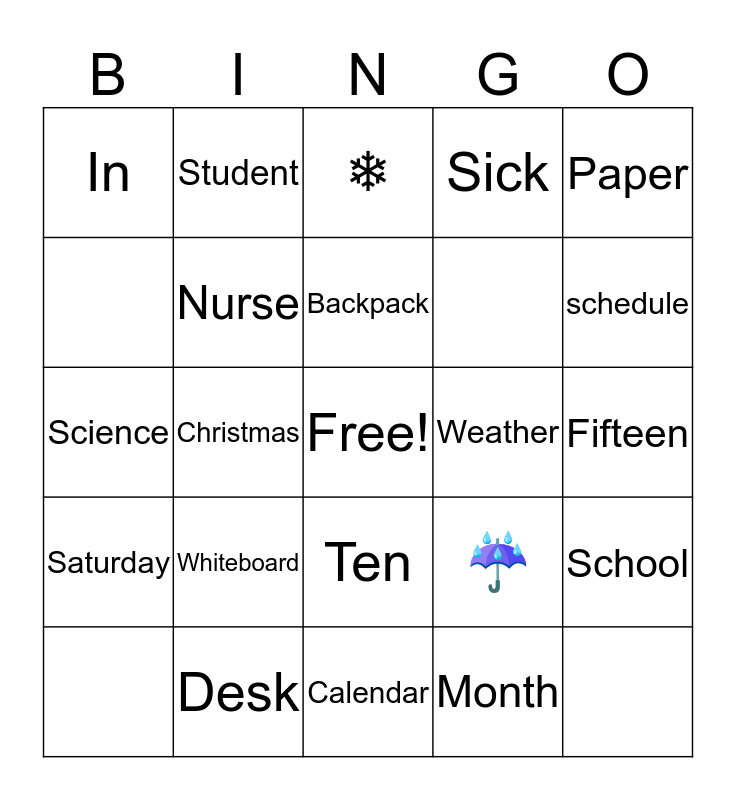 | B | I | N | G | O |
|---|---|---|---|---|
| In | Student | ❄ | Sick | Paper |
|  | Nurse | Backpack |  | schedule |
| Science | Christmas | Free! | Weather | Fifteen |
| Saturday | Whiteboard | Ten | ☔ | School |
|  | Desk | Calendar | Month |  |